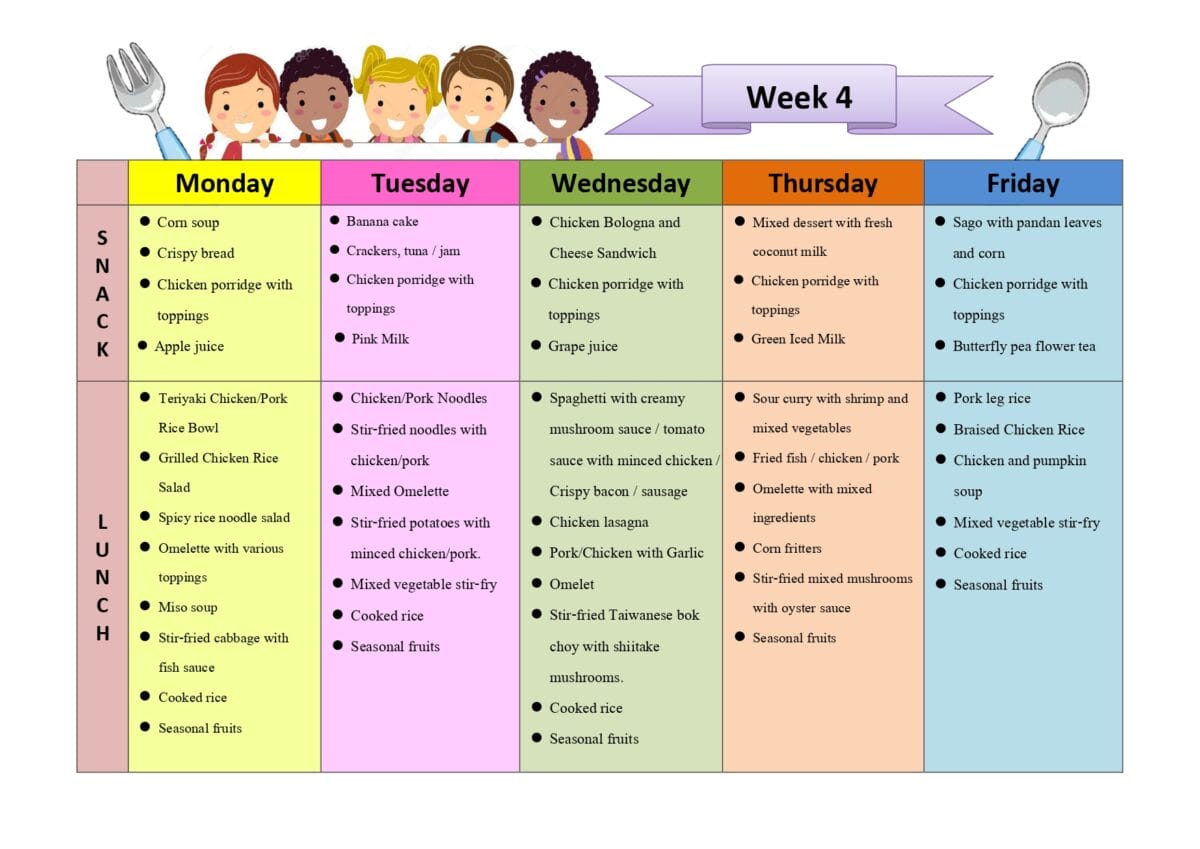 Week 4

|  | Monday | Tuesday | Wednesday | Thursday | Friday |
|---|---|---|---|---|---|
| SNACK | • Corn soup • Crispy bread • Chicken porridge with toppings • Apple juice | • Banana cake • Crackers, tuna / jam • Chicken porridge with toppings • Pink Milk | • Chicken Bologna and Cheese Sandwich • Chicken porridge with toppings • Grape juice | • Mixed dessert with fresh coconut milk • Chicken porridge with toppings • Green Iced Milk | • Sago with pandan leaves and corn • Chicken porridge with toppings • Butterfly pea flower tea |
| LUNCH | • Teriyaki Chicken/Pork Rice Bowl • Grilled Chicken Rice Salad • Spicy rice noodle salad • Omelette with various toppings • Miso soup • Stir-fried cabbage with fish sauce • Cooked rice • Seasonal fruits | • Chicken/Pork Noodles • Stir-fried noodles with chicken/pork • Mixed Omelette • Stir-fried potatoes with minced chicken/pork. • Mixed vegetable stir-fry • Cooked rice • Seasonal fruits | • Spaghetti with creamy mushroom sauce / tomato sauce with minced chicken / Crispy bacon / sausage • Chicken lasagna • Pork/Chicken with Garlic • Omelet • Stir-fried Taiwanese bok choy with shiitake mushrooms. • Cooked rice • Seasonal fruits | • Sour curry with shrimp and mixed vegetables • Fried fish / chicken / pork • Omelette with mixed ingredients • Corn fritters • Stir-fried mixed mushrooms with oyster sauce • Seasonal fruits | • Pork leg rice • Braised Chicken Rice • Chicken and pumpkin soup • Mixed vegetable stir-fry • Cooked rice • Seasonal fruits |